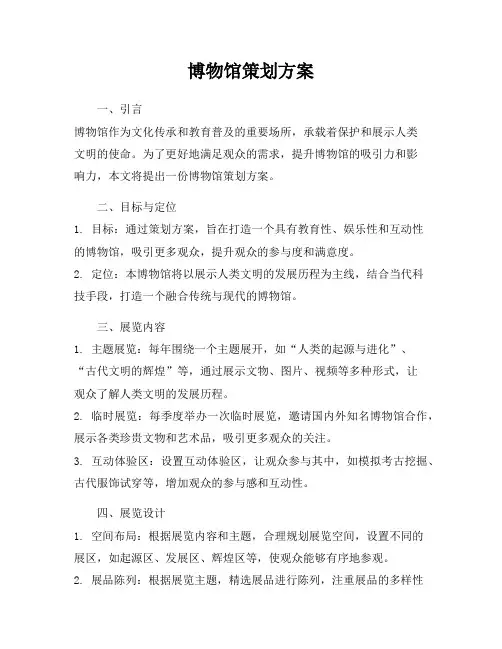 博物馆策划方案

一、引言

博物馆作为文化传承和教育普及的重要场所，承载着保护和展示人类文明的使命。为了更好地满足观众的需求，提升博物馆的吸引力和影响力，本文将提出一份博物馆策划方案。

二、目标与定位

1. 目标：通过策划方案，旨在打造一个具有教育性、娱乐性和互动性的博物馆，吸引更多观众，提升观众的参与度和满意度。

2. 定位：本博物馆将以展示人类文明的发展历程为主线，结合当代科技手段，打造一个融合传统与现代的博物馆。

三、展览内容

1. 主题展览：每年围绕一个主题展开，如“人类的起源与进化”、“古代文明的辉煌”等，通过展示文物、图片、视频等多种形式，让观众了解人类文明的发展历程。

2. 临时展览：每季度举办一次临时展览，邀请国内外知名博物馆合作，展示各类珍贵文物和艺术品，吸引更多观众的关注。

3. 互动体验区：设置互动体验区，让观众参与其中，如模拟考古挖掘、古代服饰试穿等，增加观众的参与感和互动性。

四、展览设计

1. 空间布局：根据展览内容和主题，合理规划展览空间，设置不同的展区，如起源区、发展区、辉煌区等，使观众能够有序地参观。

2. 展品陈列：根据展览主题，精选展品进行陈列，注重展品的多样性